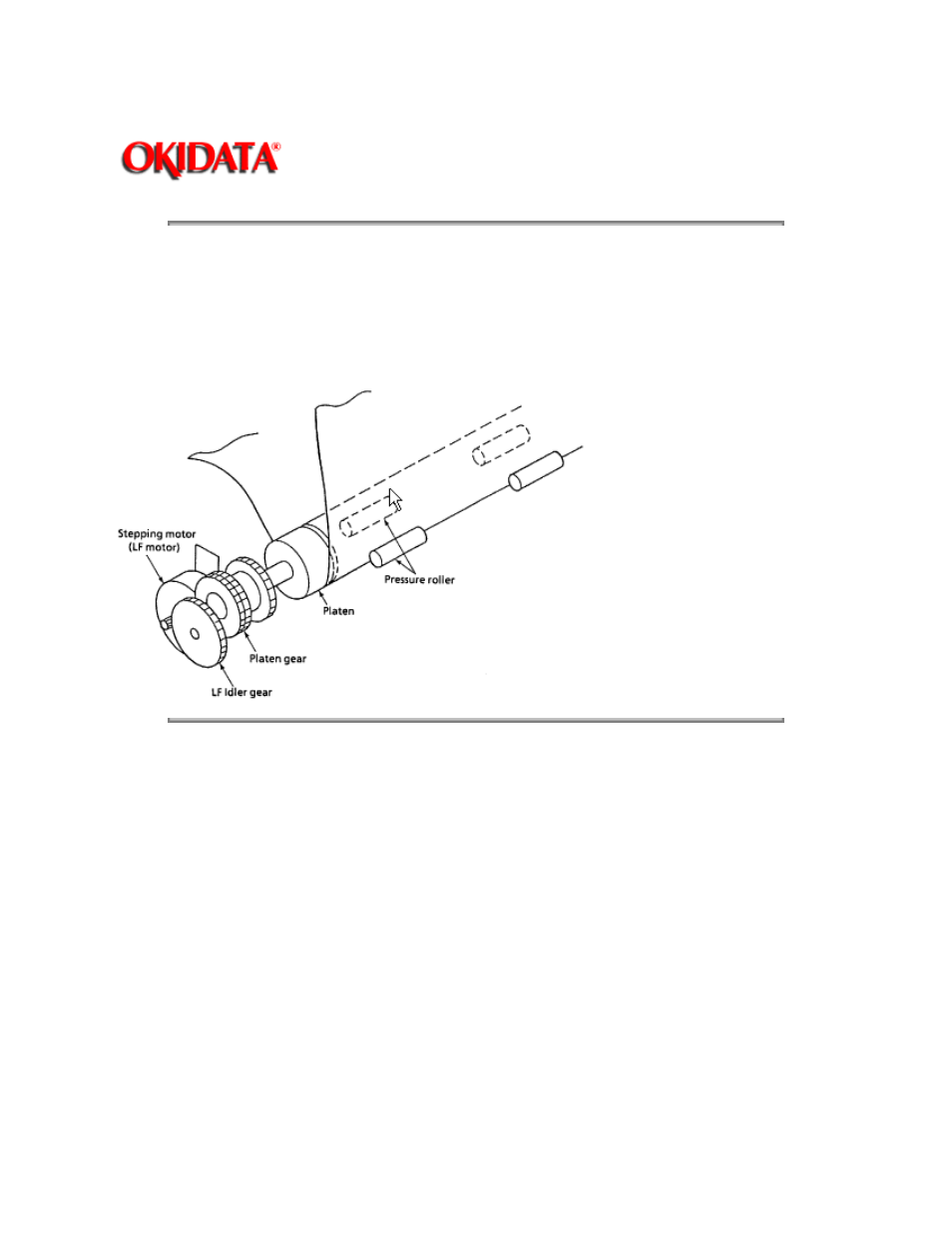 OKIDATA®

Stepping motor
(LF motor)

Pressure roller

Platen

Platen gear

LF Idler gear